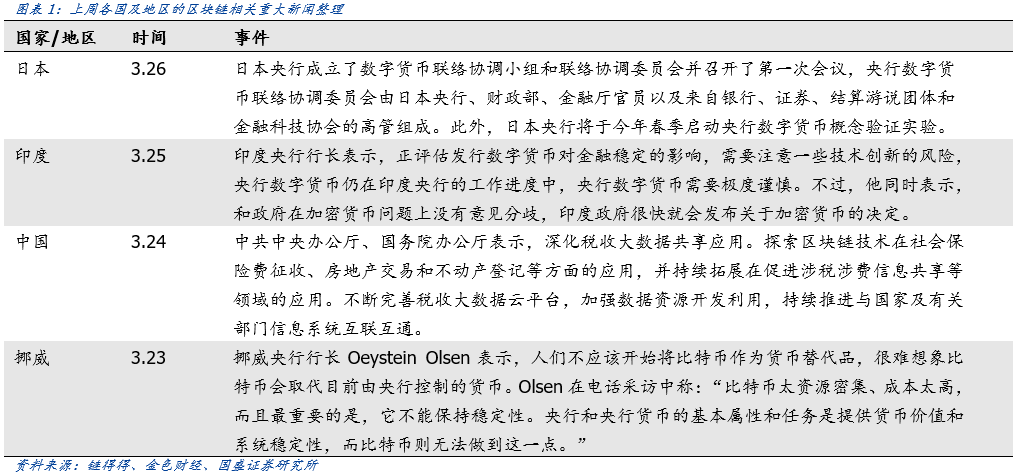 图表 1：上周各国及地区的区块链相关重大新闻整理

| 国家/地区 | 时间 | 事件 |
|---|---|---|
| 日本 | 3.26 | 日本央行成立了数字货币联络协调小组和联络协调委员会并召开了第一次会议，央行数字货币联络协调委员会由日本央行、财政部、金融厅官员以及来自银行、证券、结算游说团体和金融科技协会的高管组成。此外，日本央行将于今年春季启动央行数字货币概念验证实验。 |
| 印度 | 3.25 | 印度央行行长表示，正评估发行数字货币对金融稳定的影响，需要注意一些技术创新的风险，央行数字货币仍在印度央行的工作进度中，央行数字货币需要极度谨慎。不过，他同时表示，和政府在加密货币问题上没有意见分歧，印度政府很快就会发布关于加密货币的决定。 |
| 中国 | 3.24 | 中共中央办公厅、国务院办公厅表示，深化税收大数据共享应用。探索区块链技术在社会保险费征收、房地产交易和不动产登记等方面的应用，并持续拓展在促进涉税涉费信息共享等领域的应用。不断完善税收大数据云平台，加强数据资源开发利用，持续推进与国家及有关部门信息系统互联互通。 |
| 挪威 | 3.23 | 挪威央行行长 Oeystein Olsen 表示，人们不应该开始将比特币作为货币替代品，很难想象比特币会取代目前由央行控制的货币。Olsen 在电话采访中称：“比特币太资源密集、成本太高，而且最重要的是，它不能保持稳定性。央行和央行货币的基本属性和任务是提供货币价值和系统稳定性，而比特币则无法做到这一点。” |

资料来源：链得得、金色财经、国盛证券研究所